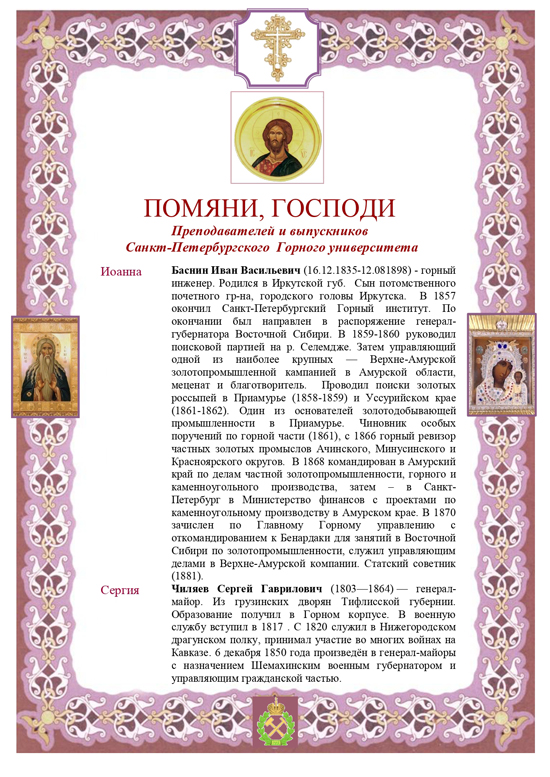 ПОМЯНИ, ГОСПОДИ
Преподавателей и выпускников
Санкт-Петербургского Горного университета

Иоанна

Баснин Иван Васильевич (16.12.1835-12.081898) - горный инженер. Родился в Иркутской губ. Сын потомственного почетного гр-на, городского головы Иркутска. В 1857 окончил Санкт-Петербургский Горный институт. По окончании был направлен в распоряжение генерал-губернатора Восточной Сибири. В 1859-1860 руководил поисковой партией на р. Селемдже. Затем управляющий одной из наиболее крупных — Верхне-Амурской золотопромышленной кампанией в Амурской области, меценат и благотворитель. Проводил поиски золотых россыпей в Приамурье (1858-1859) и Уссурийском крае (1861-1862). Один из основателей золотодобывающей промышленности в Приамурье. Чиновник особых поручений по горной части (1861), с 1866 горный ревизор частных золотых промыслов Ачинского, Минусинского и Красноярского округов. В 1868 командирован в Амурский край по делам частной золотопромышленности, горного и каменноугольного производства, затем – в Санкт-Петербург в Министерство финансов с проектами по каменноугольному производству в Амурском крае. В 1870 зачислен по Главному Горному управлению с откомандированием к Бенардаки для занятий в Восточной Сибири по золотопромышленности, служил управляющим делами в Верхне-Амурской компании. Статский советник (1881).

Сергия

Чиляев Сергей Гаврилович (1803—1864) — генерал-майор. Из грузинских дворян Тифлисской губернии. Образование получил в Горном корпусе. В военную службу вступил в 1817 . С 1820 служил в Нижегородском драгунском полку, принимал участие во многих войнах на Кавказе. 6 декабря 1850 года произведён в генерал-майоры с назначением Шемахинским военным губернатором и управляющим гражданской частью.